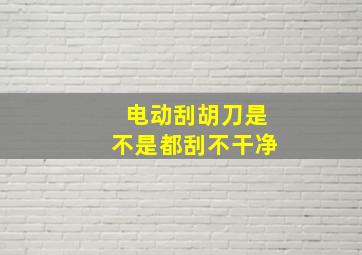 电动刮胡刀是
不是都刮不干净